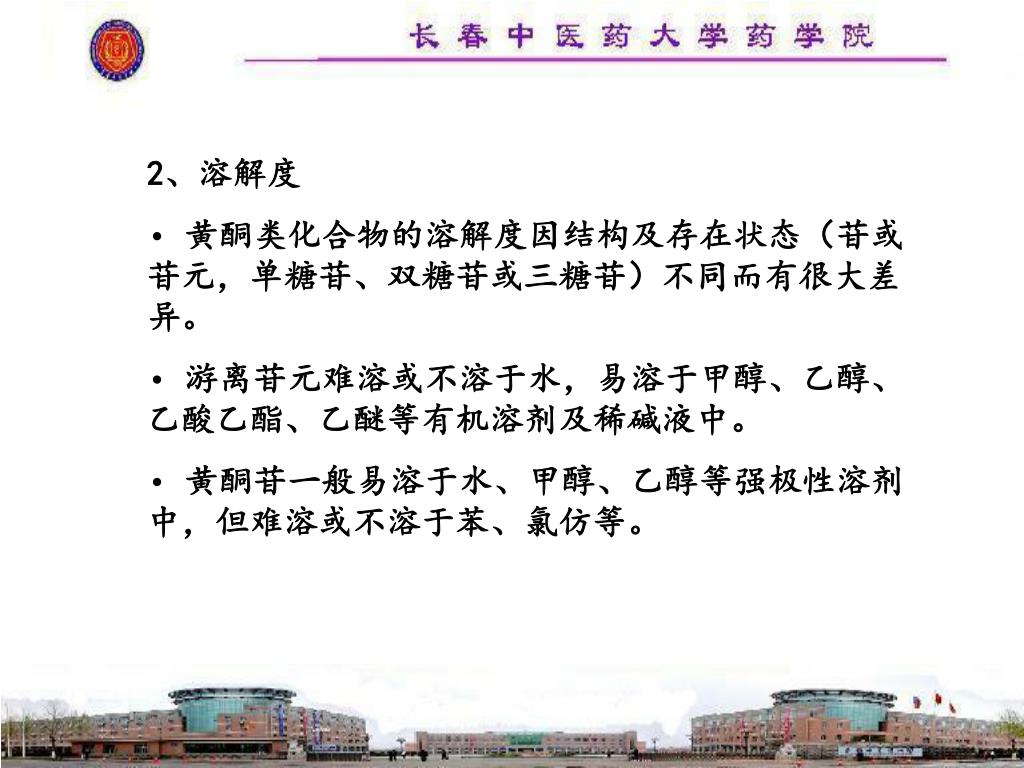 长春中医药大学药学院

2、溶解度

• 黄酮类化合物的溶解度因结构及存在状态（苷或苷元，单糖苷、双糖苷或三糖苷）不同而有很大差异。

• 游离苷元难溶或不溶于水，易溶于甲醇、乙醇、乙酸乙酯、乙醚等有机溶剂及稀碱液中。

• 黄酮苷一般易溶于水、甲醇、乙醇等强极性溶剂中，但难溶或不溶于苯、氯仿等。